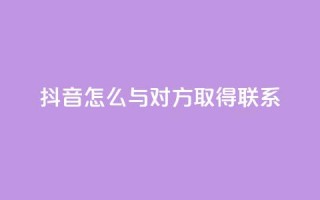 抖音怎么与对方取得联系